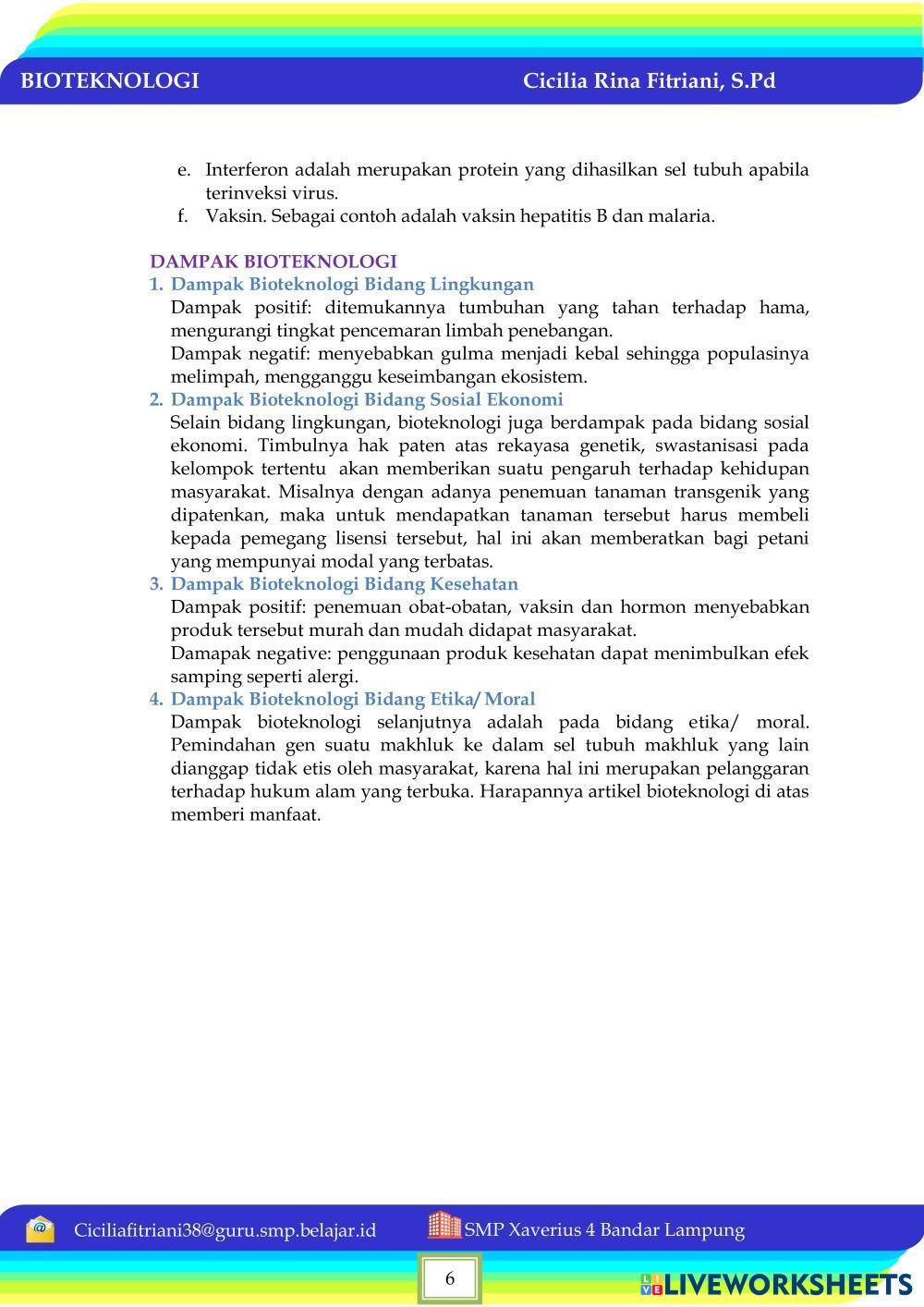 BIOTEKNOLOGI Cicilia Rina Fitriani, S.Pd

e. Interferon adalah merupakan protein yang dihasilkan sel tubuh apabila terinveksi virus.
f. Vaksin. Sebagai contoh adalah vaksin hepatitis B dan malaria.

DAMPAK BIOTEKNOLOGI
1. Dampak Bioteknologi Bidang Lingkungan
Dampak positif: ditemukannya tumbuhan yang tahan terhadap hama, mengurangi tingkat pencemaran limbah penebangan.
Dampak negatif: menyebabkan gulma menjadi kebal sehingga populasinya melimpah, mengganggu keseimbangan ekosistem.
2. Dampak Bioteknologi Bidang Sosial Ekonomi
Selain bidang lingkungan, bioteknologi juga berdampak pada bidang sosial ekonomi. Timbulnya hak paten atas rekayasa genetik, swastanisasi pada kelompok tertentu akan memberikan suatu pengaruh terhadap kehidupan masyarakat. Misalnya dengan adanya penemuan tanaman transgenik yang dipatenkan, maka untuk mendapatkan tanaman tersebut harus membeli kepada pemegang lisensi tersebut, hal ini akan memberatkan bagi petani yang mempunyai modal yang terbatas.
3. Dampak Bioteknologi Bidang Kesehatan
Dampak positif: penemuan obat-obatan, vaksin dan hormon menyebabkan produk tersebut murah dan mudah didapat masyarakat.
Damapak negative: penggunaan produk kesehatan dapat menimbulkan efek samping seperti alergi.
4. Dampak Bioteknologi Bidang Etika/ Moral
Dampak bioteknologi selanjutnya adalah pada bidang etika/ moral. Pemindahan gen suatu makhluk ke dalam sel tubuh makhluk yang lain dianggap tidak etis oleh masyarakat, karena hal ini merupakan pelanggaran terhadap hukum alam yang terbuka. Harapannya artikel bioteknologi di atas memberi manfaat.

Ciciliafitriani38@guru.smp.belajar.id SMP Xaverius 4 Bandar Lampung

6

LIVEWORKSHEETS